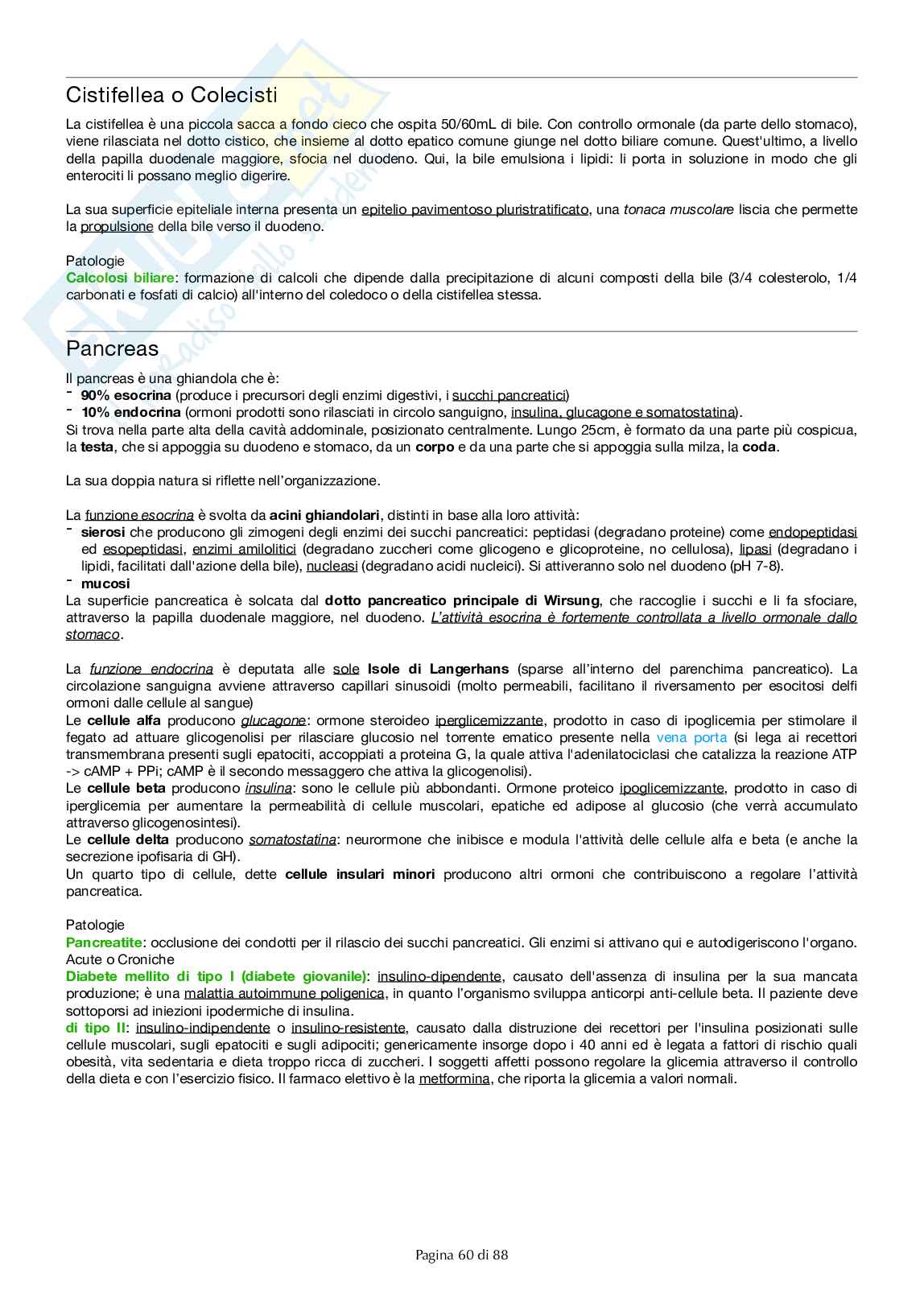 Cistifellea o Colecisti

La cistifellea è una piccola sacca a fondo cieco che ospita 50/60mL di bile. Con controllo ormonale (da parte dello stomaco), viene rilasciata nel dotto cistico, che insieme al dotto epatico comune giunge nel dotto biliare comune. Quest'ultimo, a livello della papilla duodenale maggiore, sfocia nel duodeno. Qui, la bile emulsiona i lipidi: li porta in soluzione in modo che gli enterociti li possano meglio digerire.

La sua superficie epiteliale interna presenta un epitelio pavimentoso pluristratificato, una tonaca muscolare liscia che permette la propulsione della bile verso il duodeno.

Patologie
Calcolosi biliare: formazione di calcoli che dipende dalla precipitazione di alcuni composti della bile (3/4 colesterolo, 1/4 carbonati e fosfati di calcio) all'interno del coledoco o della cistifellea stessa.

Pancreas

Il pancreas è una ghiandola che è:
- 90% esocrina (produce i precursori degli enzimi digestivi, i succhi pancreatici)
- 10% endocrina (ormoni prodotti sono rilasciati in circolo sanguigno, insulina, glucagone e somatostatina).
Si trova nella parte alta della cavità addominale, posizionato centralmente. Lungo 25cm, è formato da una parte più cospicua, la testa, che si appoggia su duodeno e stomaco, da un corpo e da una parte che si appoggia sulla milza, la coda.

La sua doppia natura si riflette nell'organizzazione.

La funzione esocrina è svolta da acini ghiandolari, distinti in base alla loro attività:
- sierosi che producono gli zimogeni degli enzimi dei succhi pancreatici: peptidasi (degradano proteine) come endopeptidasi ed esopeptidasi, enzimi amilolitici (degradano zuccheri come glicogeno e glicoproteine, no cellulosa), lipasi (degradano i lipidi, facilitati dall'azione della bile), nucleasi (degradano acidi nucleici). Si attiveranno solo nel duodeno (pH 7-8).
- mucosi
La superficie pancreatica è solcata dal dotto pancreatico principale di Wirsung, che raccoglie i succhi e li fa sfociare, attraverso la papilla duodenale maggiore, nel duodeno. L'attività esocrina è fortemente controllata a livello ormonale dallo stomaco.

La funzione endocrina è deputata alle sole Isole di Langerhans (sparse all'interno del parenchima pancreatico). La circolazione sanguigna avviene attraverso capillari sinusoidi (molto permeabili, facilitano il riversamento per esocitosi delfi ormoni dalle cellule al sangue)
Le cellule alfa producono glucagone: ormone steroideo iperglicemizzante, prodotto in caso di ipoglicemia per stimolare il fegato ad attuare glicogenolisi per rilasciare glucosio nel torrente ematico presente nella vena porta (si lega ai recettori transmembrana presenti sugli epatociti, accoppiati a proteina G, la quale attiva l'adenilatociclasi che catalizza la reazione ATP -> cAMP + PPi; cAMP è il secondo messaggero che attiva la glicogenolisi).
Le cellule beta producono insulina: sono le cellule più abbondanti. Ormone proteico ipoglicemizzante, prodotto in caso di iperglicemia per aumentare la permeabilità di cellule muscolari, epatiche ed adipose al glucosio (che verrà accumulato attraverso glicogenosintesi).
Le cellule delta producono somatostatina: neurormone che inibisce e modula l'attività delle cellule alfa e beta (e anche la secrezione ipofisaria di GH).
Un quarto tipo di cellule, dette cellule insulari minori producono altri ormoni che contribuiscono a regolare l'attività pancreatica.

Patologie
Pancreatite: occlusione dei condotti per il rilascio dei succhi pancreatici. Gli enzimi si attivano qui e autodigeriscono l'organo. Acute o Croniche
Diabete mellito di tipo I (diabete giovanile): insulino-dipendente, causato dell'assenza di insulina per la sua mancata produzione; è una malattia autoimmune poligenica, in quanto l'organismo sviluppa anticorpi anti-cellule beta. Il paziente deve sottoporsi ad iniezioni ipodermiche di insulina.
di tipo II: insulino-indipendente o insulino-resistente, causato dalla distruzione dei recettori per l'insulina posizionati sulle cellule muscolari, sugli epatociti e sugli adipociti; genericamente insorge dopo i 40 anni ed è legata a fattori di rischio quali obesità, vita sedentaria e dieta troppo ricca di zuccheri. I soggetti affetti possono regolare la glicemia attraverso il controllo della dieta e con l'esercizio fisico. Il farmaco elettivo è la metformina, che riporta la glicemia a valori normali.

Pagina 60 di 88